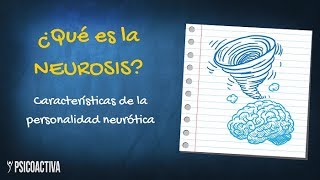 ¿Qué es la NEUROSIS?

Características de la personalidad neurótica

PSICOACTIVA